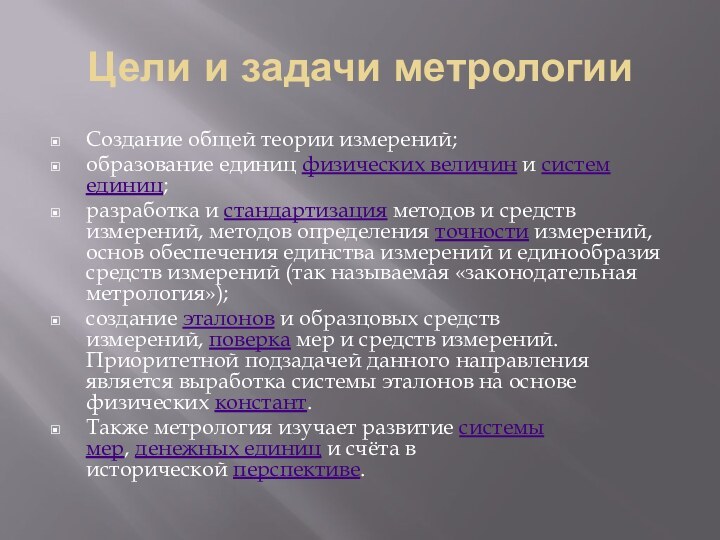 Цели и задачи метрологии

Создание общей теории измерений;

образование единиц физических величин и систем единиц;

разработка и стандартизация методов и средств измерений, методов определения точности измерений, основ обеспечения единства измерений и единообразия средств измерений (так называемая «законодательная метрология»);

создание эталонов и образцовых средств измерений, поверка мер и средств измерений. Приоритетной подзадачей данного направления является выработка системы эталонов на основе физических констант.

Также метрология изучает развитие системы мер, денежных единиц и счёта в исторической перспективе.